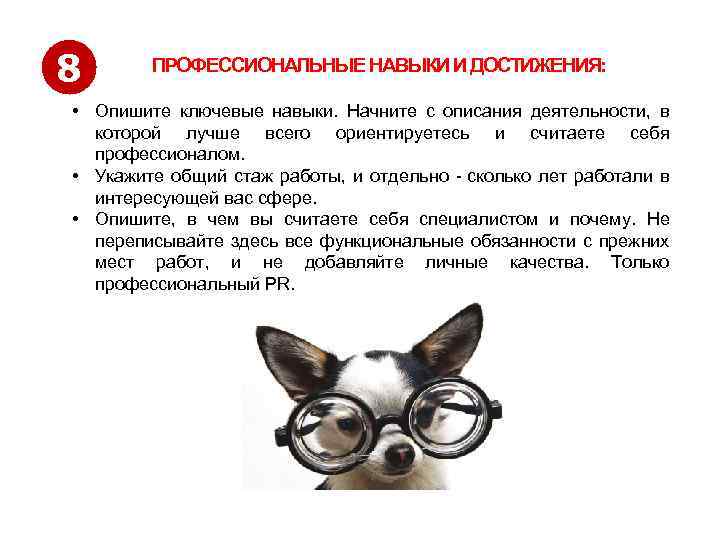 8

ПРОФЕССИОНАЛЬНЫЕ НАВЫКИ И ДОСТИЖЕНИЯ:

• Опишите ключевые навыки. Начните с описания деятельности, в которой лучше всего ориентируетесь и считаете себя профессионалом.
• Укажите общий стаж работы, и отдельно - сколько лет работали в интересующей вас сфере.
• Опишите, в чем вы считаете себя специалистом и почему. Не переписывайте здесь все функциональные обязанности с прежних мест работ, и не добавляйте личные качества. Только профессиональный PR.